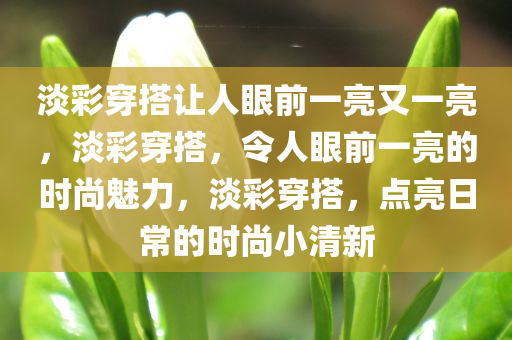 淡彩穿搭让人眼前一亮又一亮，淡彩穿搭，令人眼前一亮的时尚魅力，淡彩穿搭，点亮日常的时尚小清新